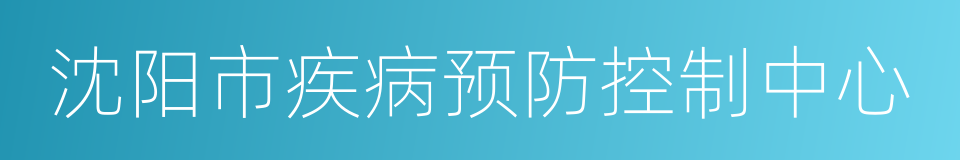 沈阳市疾病预防控制中心